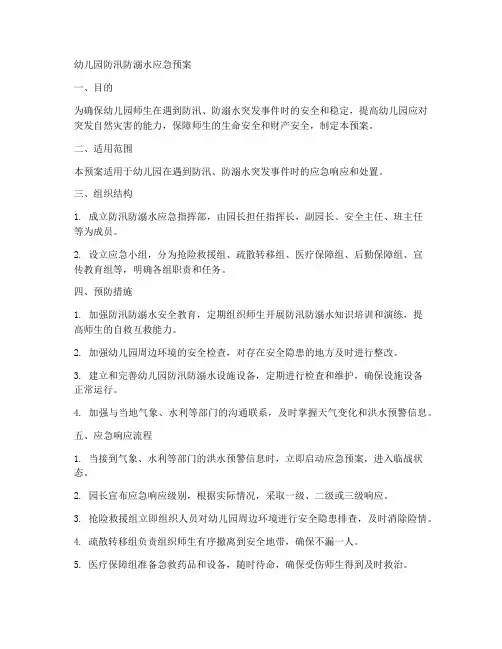 幼儿园防汛防溺水应急预案

一、目的

为确保幼儿园师生在遇到防汛、防溺水突发事件时的安全和稳定，提高幼儿园应对突发自然灾害的能力，保障师生的生命安全和财产安全，制定本预案。

二、适用范围

本预案适用于幼儿园在遇到防汛、防溺水突发事件时的应急响应和处置。

三、组织结构

1. 成立防汛防溺水应急指挥部，由园长担任指挥长，副园长、安全主任、班主任等为成员。

2. 设立应急小组，分为抢险救援组、疏散转移组、医疗保障组、后勤保障组、宣传教育组等，明确各组职责和任务。

四、预防措施

1. 加强防汛防溺水安全教育，定期组织师生开展防汛防溺水知识培训和演练，提高师生的自救互救能力。

2. 加强幼儿园周边环境的安全检查，对存在安全隐患的地方及时进行整改。

3. 建立和完善幼儿园防汛防溺水设施设备，定期进行检查和维护，确保设施设备正常运行。

4. 加强与当地气象、水利等部门的沟通联系，及时掌握天气变化和洪水预警信息。

五、应急响应流程

1. 当接到气象、水利等部门的洪水预警信息时，立即启动应急预案，进入临战状态。

2. 园长宣布应急响应级别，根据实际情况，采取一级、二级或三级响应。

3. 抢险救援组立即组织人员对幼儿园周边环境进行安全隐患排查，及时消除险情。

4. 疏散转移组负责组织师生有序撤离到安全地带，确保不漏一人。

5. 医疗保障组准备急救药品和设备，随时待命，确保受伤师生得到及时救治。